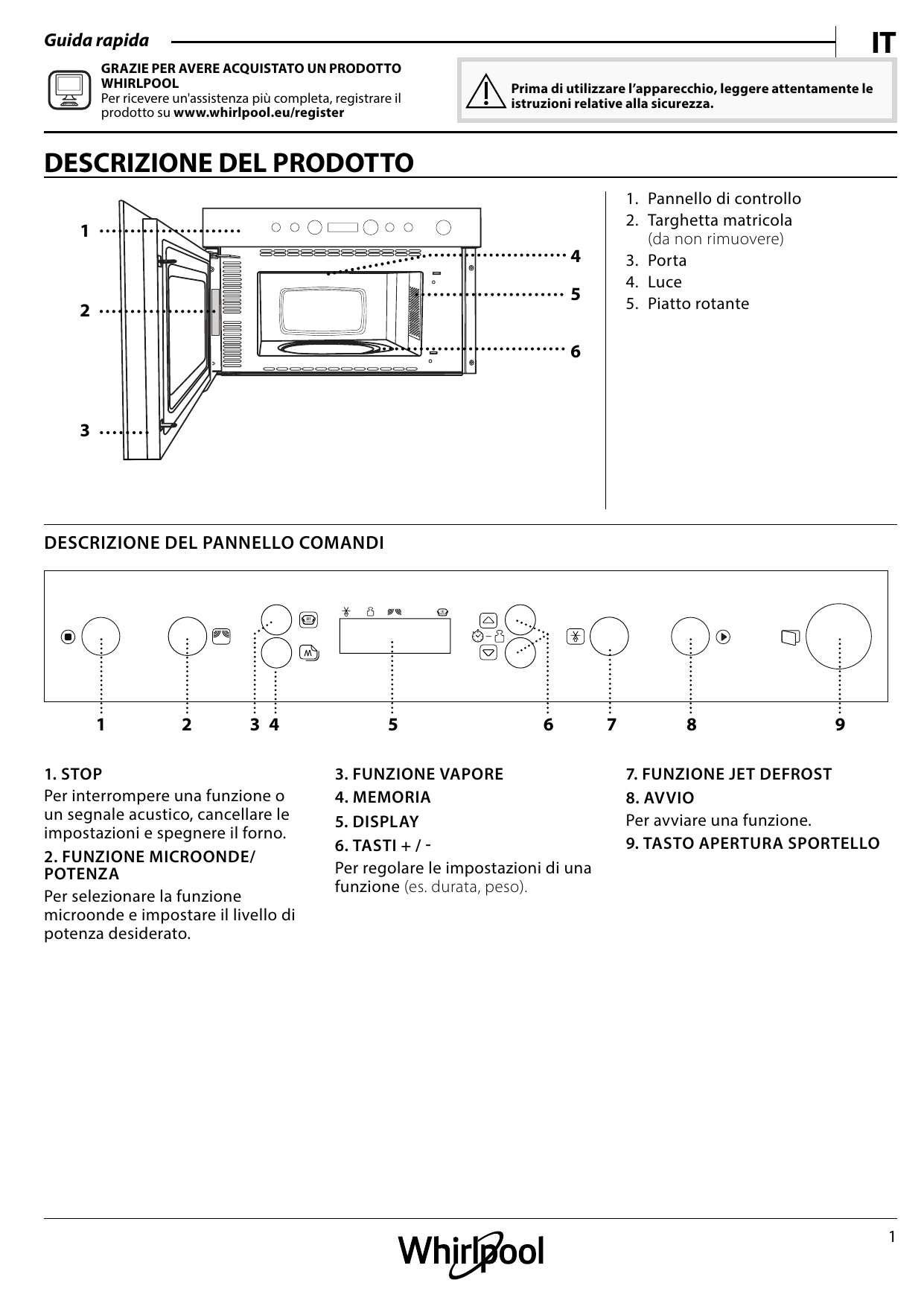 Guida rapida

IT

GRAZIE PER AVERE ACQUISTATO UN PRODOTTO WHIRLPOOL
Per ricevere un'assistenza più completa, registrare il prodotto su www.whirlpool.eu/register

Prima di utilizzare l'apparecchio, leggere attentamente le istruzioni relative alla sicurezza.

DESCRIZIONE DEL PRODOTTO

1
2
3
4
5
6

1. Pannello di controllo
2. Targhetta matricola (da non rimuovere)
3. Porta
4. Luce
5. Piatto rotante

DESCRIZIONE DEL PANNELLO COMANDI

1 2 3 4 5 6 7 8 9

1. STOP
Per interrompere una funzione o un segnale acustico, cancellare le impostazioni e spegnere il forno.

2. FUNZIONE MICROONDE/ POTENZA
Per selezionare la funzione microonde e impostare il livello di potenza desiderato.

3. FUNZIONE VAPORE

4. MEMORIA

5. DISPLAY

6. TASTI + / -
Per regolare le impostazioni di una funzione (es. durata, peso).

7. FUNZIONE JET DEFROST

8. AVVIO
Per avviare una funzione.

9. TASTO APERTURA SPORTELLO

Whirlpool

1